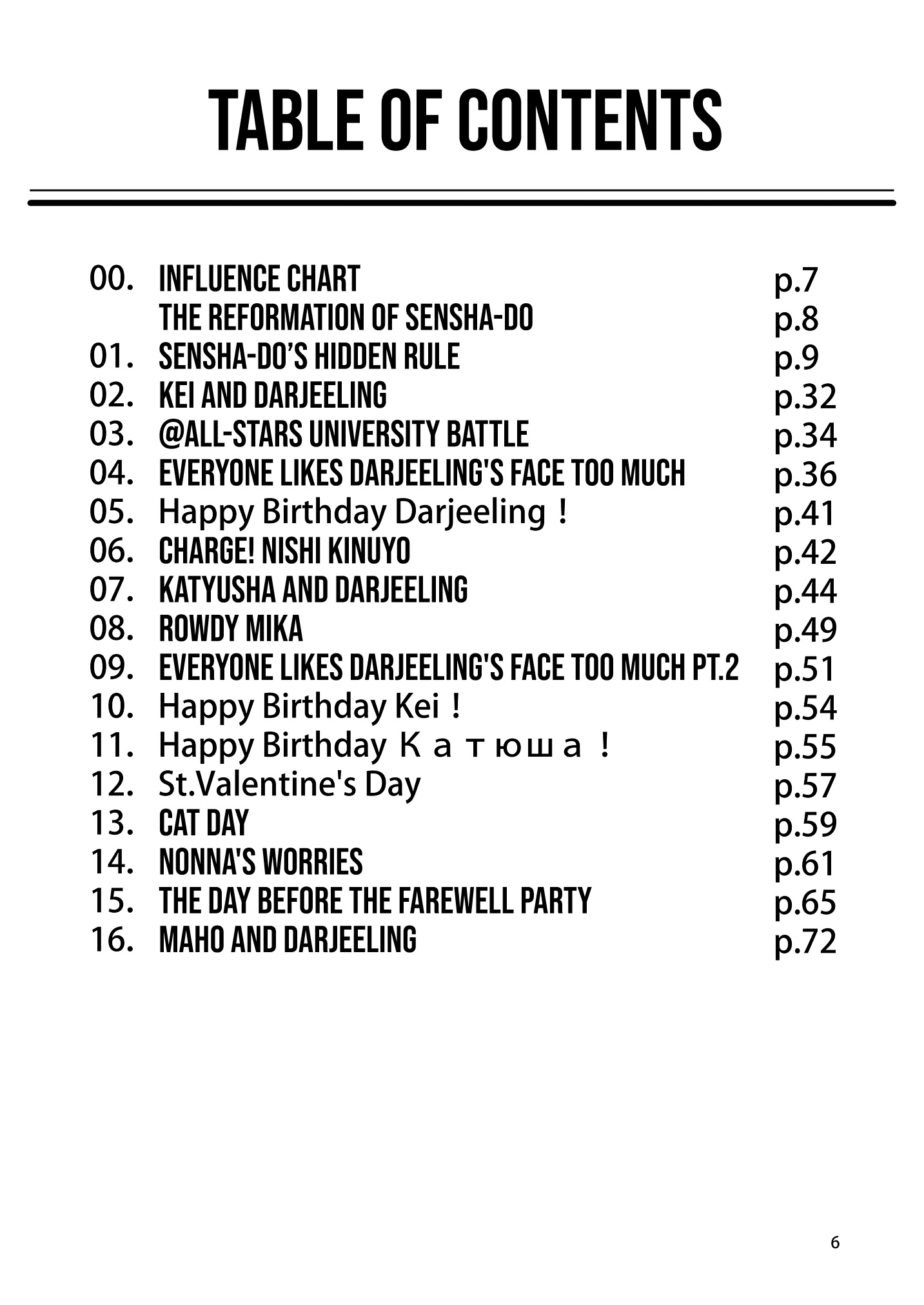 TABLE OF CONTENTS

00. INFLUENCE CHART p.7
THE REFORMATION OF SENSHA-DO p.8
01. SENSHA-DO'S HIDDEN RULE p.9
02. KEI AND DARJEELING p.32
03. @ALL-STARS UNIVERSITY BATTLE p.34
04. EVERYONE LIKES DARJEELING'S FACE TOO MUCH p.36
05. Happy Birthday Darjeeling！ p.41
06. CHARGE! NISHI KINUYO p.42
07. KATYUSHA AND DARJEELING p.44
08. ROWDY MIKA p.49
09. EVERYONE LIKES DARJEELING'S FACE TOO MUCH PT.2 p.51
10. Happy Birthday Kei！ p.54
11. Happy Birthday Катюша！ p.55
12. St.Valentine's Day p.57
13. CAT DAY p.59
14. NONNA'S WORRIES p.61
15. THE DAY BEFORE THE FAREWELL PARTY p.65
16. MAHO AND DARJEELING p.72

6